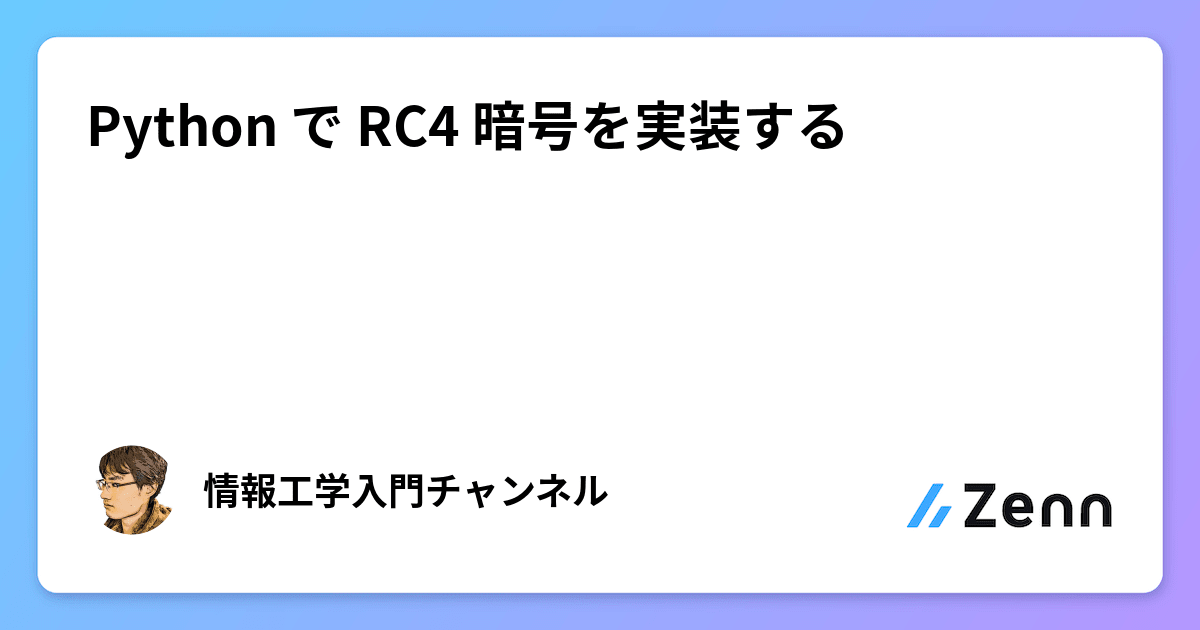 Python で RC4 暗号を実装する

情報工学入門チャンネル

Zenn